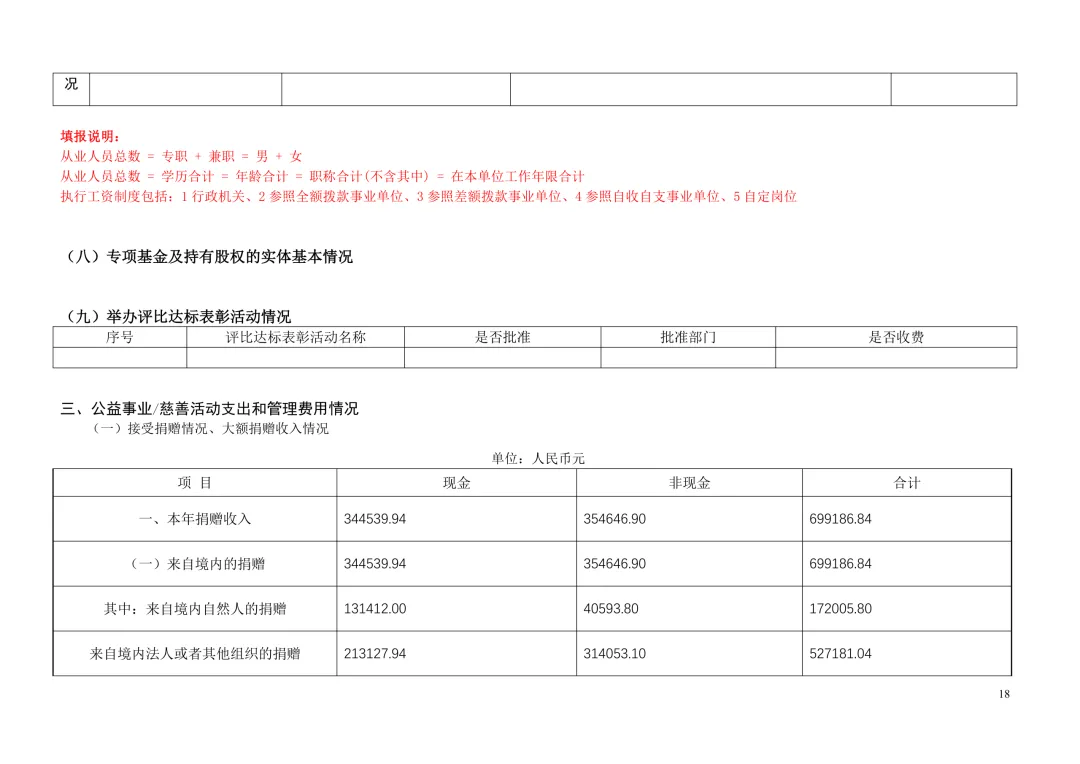 | 况 | | | | |
|---|---|---|---|---|

填报说明：
从业人员总数 = 专职 + 兼职 = 男 + 女
从业人员总数 = 学历合计 = 年龄合计 = 职称合计(不含其中) = 在本单位工作年限合计
执行工资制度包括：1 行政机关、2 参照全额拨款事业单位、3 参照差额拨款事业单位、4 参照自收自支事业单位、5 自定岗位

（八）专项基金及持有股权的实体基本情况

（九）举办评比达标表彰活动情况

| 序号 | 评比达标表彰活动名称 | 是否批准 | 批准部门 | 是否收费 |
|---|---|---|---|---|
| | | | | |

三、公益事业/慈善活动支出和管理费用情况
（一）接受捐赠情况、大额捐赠收入情况

单位：人民币元

| 项 目 | 现金 | 非现金 | 合计 |
|---|---|---|---|
| 一、本年捐赠收入 | 344539.94 | 354646.90 | 699186.84 |
| （一）来自境内的捐赠 | 344539.94 | 354646.90 | 699186.84 |
| 其中：来自境内自然人的捐赠 | 131412.00 | 40593.80 | 172005.80 |
| 来自境内法人或者其他组织的捐赠 | 213127.94 | 314053.10 | 527181.04 |

18